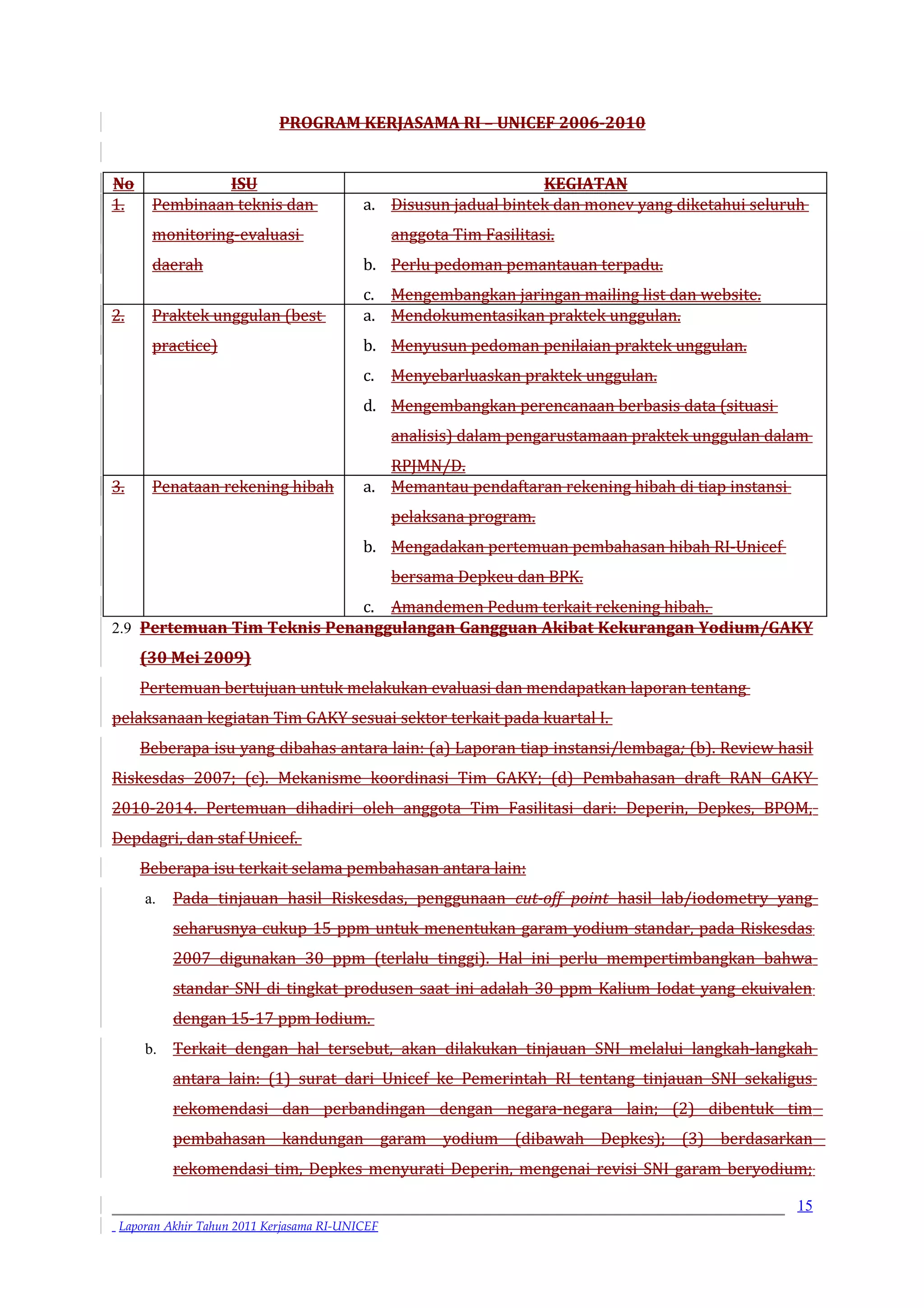 PROGRAM KERJASAMA RI – UNICEF 2006-2010

| No | ISU | KEGIATAN |
|---|---|---|
| 1. | Pembinaan teknis dan monitoring-evaluasi daerah | a. Disusun jadual bintek dan monev yang diketahui seluruh anggota Tim Fasilitasi. b. Perlu pedoman pemantauan terpadu. c. Mengembangkan jaringan mailing list dan website. |
| 2. | Praktek unggulan (best practice) | a. Mendokumentasikan praktek unggulan. b. Menyusun pedoman penilaian praktek unggulan. c. Menyebarluaskan praktek unggulan. d. Mengembangkan perencanaan berbasis data (situasi analisis) dalam pengarustamaan praktek unggulan dalam RPJMN/D. |
| 3. | Penataan rekening hibah | a. Memantau pendaftaran rekening hibah di tiap instansi pelaksana program. b. Mengadakan pertemuan pembahasan hibah RI-Unicef bersama Depkeu dan BPK. c. Amandemen Pedum terkait rekening hibah. |

2.9 Pertemuan Tim Teknis Penanggulangan Gangguan Akibat Kekurangan Yodium/GAKY (30 Mei 2009)

Pertemuan bertujuan untuk melakukan evaluasi dan mendapatkan laporan tentang pelaksanaan kegiatan Tim GAKY sesuai sektor terkait pada kuartal I.

Beberapa isu yang dibahas antara lain: (a) Laporan tiap instansi/lembaga; (b). Review hasil Riskesdas 2007; (c). Mekanisme koordinasi Tim GAKY; (d) Pembahasan draft RAN GAKY 2010-2014. Pertemuan dihadiri oleh anggota Tim Fasilitasi dari: Deperin, Depkes, BPOM, Depdagri, dan staf Unicef.

Beberapa isu terkait selama pembahasan antara lain:

a. Pada tinjauan hasil Riskesdas, penggunaan cut-off point hasil lab/iodometry yang seharusnya cukup 15 ppm untuk menentukan garam yodium standar, pada Riskesdas 2007 digunakan 30 ppm (terlalu tinggi). Hal ini perlu mempertimbangkan bahwa standar SNI di tingkat produsen saat ini adalah 30 ppm Kalium Iodat yang ekuivalen dengan 15-17 ppm Iodium.

b. Terkait dengan hal tersebut, akan dilakukan tinjauan SNI melalui langkah-langkah antara lain: (1) surat dari Unicef ke Pemerintah RI tentang tinjauan SNI sekaligus rekomendasi dan perbandingan dengan negara-negara lain; (2) dibentuk tim pembahasan kandungan garam yodium (dibawah Depkes); (3) berdasarkan rekomendasi tim, Depkes menyurati Deperin, mengenai revisi SNI garam beryodium;

15

Laporan Akhir Tahun 2011 Kerjasama RI-UNICEF